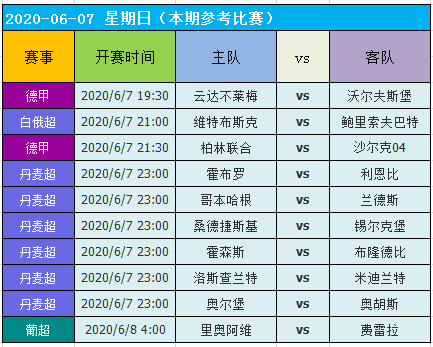 2020-06-07 星期日（本期参考比赛）

| 赛事 | 开赛时间 | 主队 | vs | 客队 |
|---|---|---|---|---|
| 德甲 | 2020/6/7 19:30 | 云达不莱梅 | vs | 沃尔夫斯堡 |
| 白俄超 | 2020/6/7 21:00 | 维特布斯克 | vs | 鲍里索夫巴特 |
| 德甲 | 2020/6/7 21:30 | 柏林联合 | vs | 沙尔克04 |
| 丹麦超 | 2020/6/7 23:00 | 霍布罗 | vs | 利恩比 |
| 丹麦超 | 2020/6/7 23:00 | 哥本哈根 | vs | 兰德斯 |
| 丹麦超 | 2020/6/7 23:00 | 桑德捷斯基 | vs | 锡尔克堡 |
| 丹麦超 | 2020/6/7 23:00 | 霍森斯 | vs | 布隆德比 |
| 丹麦超 | 2020/6/7 23:00 | 洛斯查兰特 | vs | 米迪兰特 |
| 丹麦超 | 2020/6/7 23:00 | 奥尔堡 | vs | 奥胡斯 |
| 葡超 | 2020/6/8 4:00 | 里奥阿维 | vs | 费雷拉 |